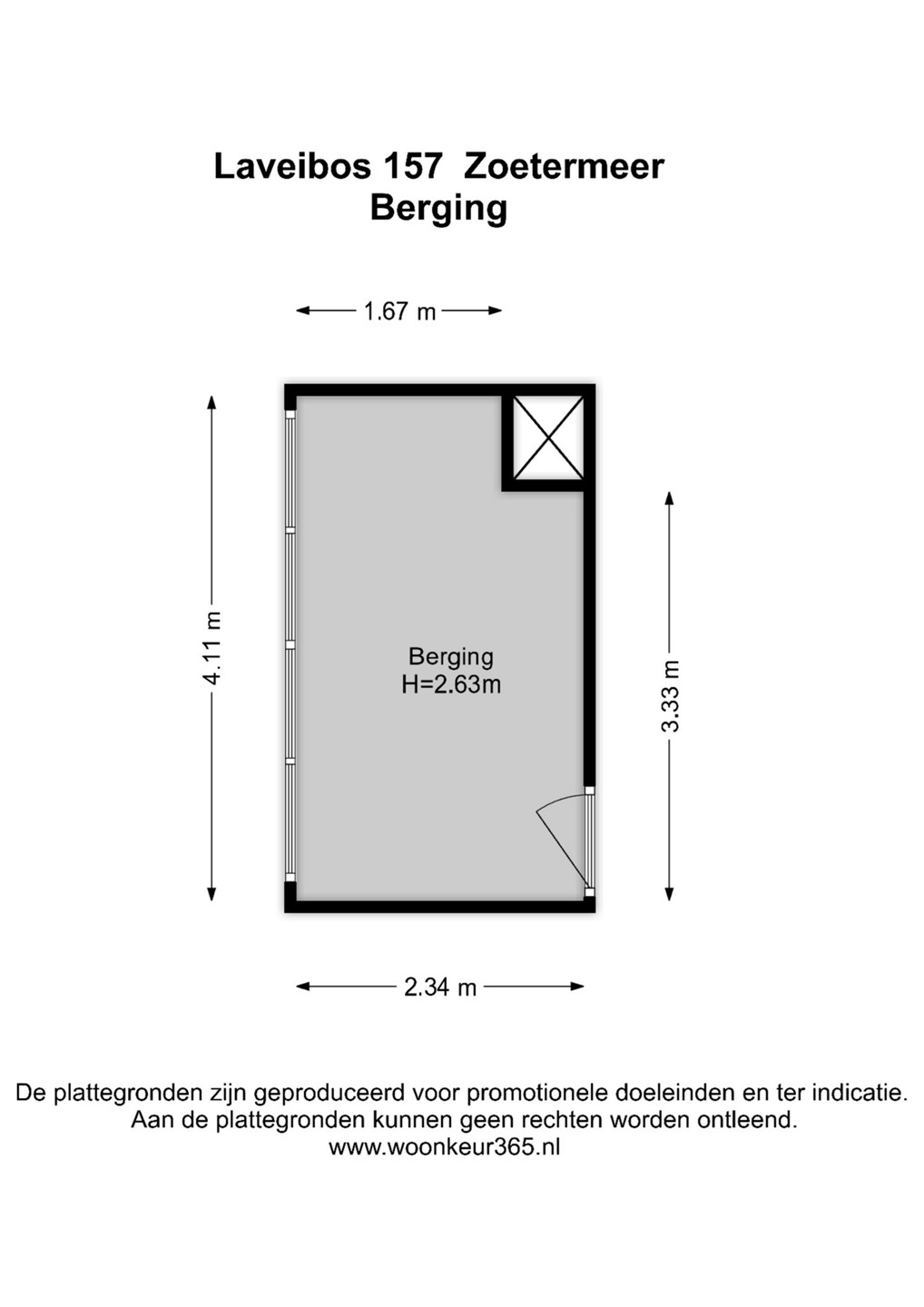 Laveibos 157 Zoetermeer
Berging

1.67 m

4.11 m

Berging
H=2.63m

3.33 m

2.34 m

De plattegronden zijn geproduceerd voor promotionele doeleinden en ter indicatie.
Aan de plattegronden kunnen geen rechten worden ontleend.
www.woonkeur365.nl